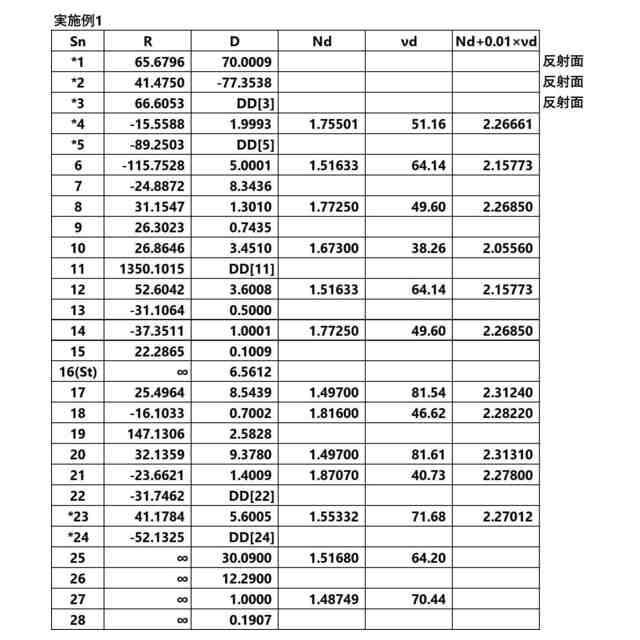 実施例1

| Sn | R | D | Nd | νd | Nd+0.01×νd | |
|---|---|---|---|---|---|---|
| *1 | 65.6796 | 70.0009 | | | | 反射面 |
| *2 | 41.4750 | -77.3538 | | | | 反射面 |
| *3 | 66.6053 | DD[3] | | | | 反射面 |
| *4 | -15.5588 | 1.9993 | 1.75501 | 51.16 | 2.26661 | |
| *5 | -89.2503 | DD[5] | | | | |
| 6 | -115.7528 | 5.0001 | 1.51633 | 64.14 | 2.15773 | |
| 7 | -24.8872 | 8.3436 | | | | |
| 8 | 31.1547 | 1.3010 | 1.77250 | 49.60 | 2.26850 | |
| 9 | 26.3023 | 0.7435 | | | | |
| 10 | 26.8646 | 3.4510 | 1.67300 | 38.26 | 2.05560 | |
| 11 | 1350.1015 | DD[11] | | | | |
| 12 | 52.6042 | 3.6008 | 1.51633 | 64.14 | 2.15773 | |
| 13 | -31.1064 | 0.5000 | | | | |
| 14 | -37.3511 | 1.0001 | 1.77250 | 49.60 | 2.26850 | |
| 15 | 22.2865 | 0.1009 | | | | |
| 16(St) | ∞ | 6.5612 | | | | |
| 17 | 25.4964 | 8.5439 | 1.49700 | 81.54 | 2.31240 | |
| 18 | -16.1033 | 0.7002 | 1.81600 | 46.62 | 2.28220 | |
| 19 | 147.1306 | 2.5828 | | | | |
| 20 | 32.1359 | 9.3780 | 1.49700 | 81.61 | 2.31310 | |
| 21 | -23.6621 | 1.4009 | 1.87070 | 40.73 | 2.27800 | |
| 22 | -31.7462 | DD[22] | | | | |
| *23 | 41.1784 | 5.6005 | 1.55332 | 71.68 | 2.27012 | |
| *24 | -52.1325 | DD[24] | | | | |
| 25 | ∞ | 30.0900 | 1.51680 | 64.20 | | |
| 26 | ∞ | 12.2900 | | | | |
| 27 | ∞ | 1.0000 | 1.48749 | 70.44 | | |
| 28 | ∞ | 0.1907 | | | | |